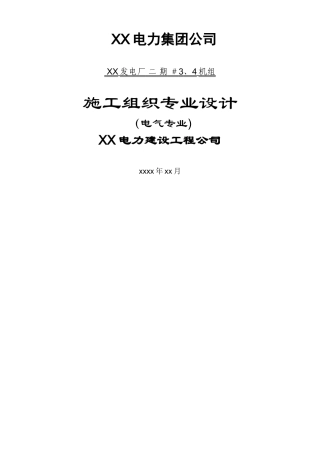 XX电力集团公司

XX发电厂二期 #3、4机组

施工组织专业设计

（电气专业）

XX电力建设工程公司

xxxx年xx月